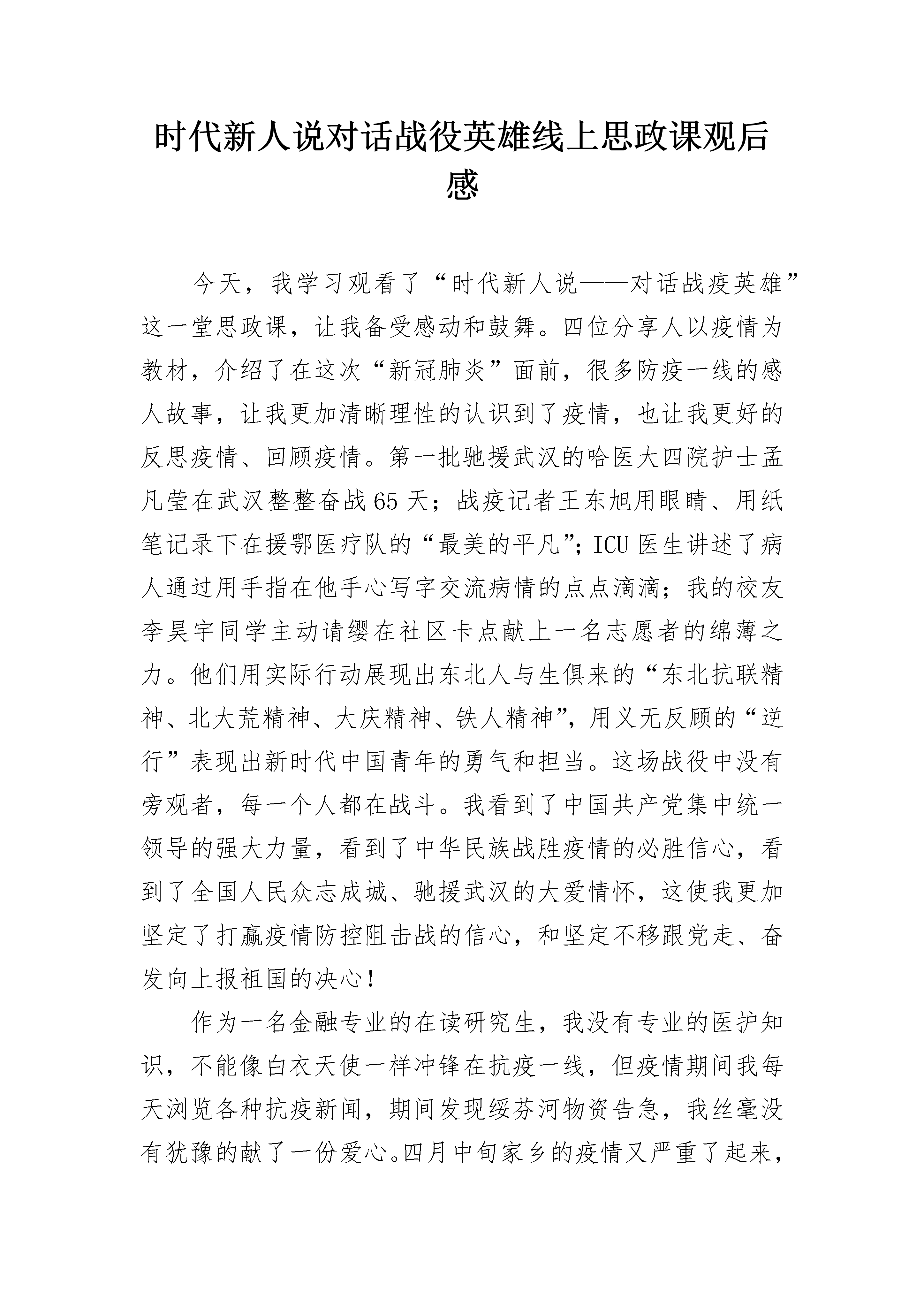 时代新人说对话战役英雄线上思政课观后感

今天，我学习观看了“时代新人说——对话战疫英雄”这一堂思政课，让我备受感动和鼓舞。四位分享人以疫情为教材，介绍了在这次“新冠肺炎”面前，很多防疫一线的感人故事，让我更加清晰理性的认识到了疫情，也让我更好的反思疫情、回顾疫情。第一批驰援武汉的哈医大四院护士孟凡莹在武汉整整奋战65天；战疫记者王东旭用眼睛、用纸笔记录下在援鄂医疗队的“最美的平凡”；ICU医生讲述了病人通过用手指在他手心写字交流病情的点点滴滴；我的校友李昊宇同学主动请缨在社区卡点献上一名志愿者的绵薄之力。他们用实际行动展现出东北人与生俱来的“东北抗联精神、北大荒精神、大庆精神、铁人精神”，用义无反顾的“逆行”表现出新时代中国青年的勇气和担当。这场战役中没有旁观者，每一个人都在战斗。我看到了中国共产党集中统一领导的强大力量，看到了中华民族战胜疫情的必胜信心，看到了全国人民众志成城、驰援武汉的大爱情怀，这使我更加坚定了打赢疫情防控阻击战的信心，和坚定不移跟党走、奋发向上报祖国的决心！

作为一名金融专业的在读研究生，我没有专业的医护知识，不能像白衣天使一样冲锋在抗疫一线，但疫情期间我每天浏览各种抗疫新闻，期间发现绥芬河物资告急，我丝毫没有犹豫的献了一份爱心。四月中旬家乡的疫情又严重了起来，